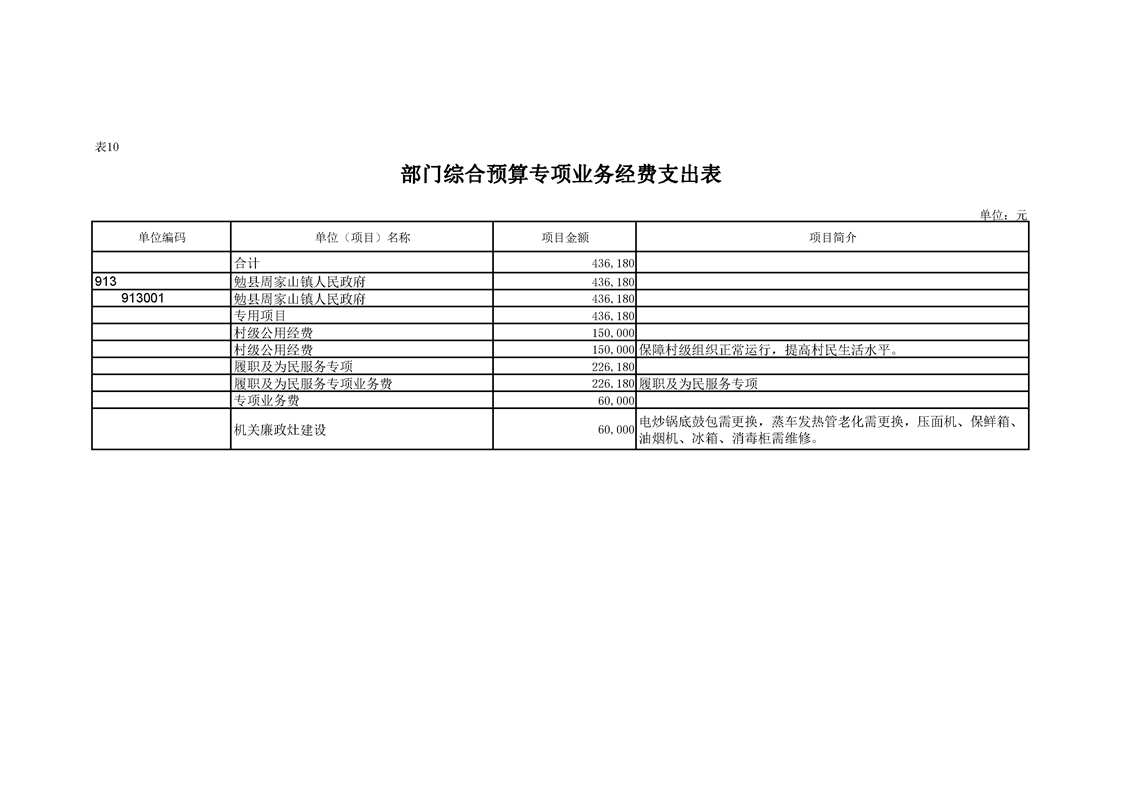 表10

部门综合预算专项业务经费支出表

单位：元

| 单位编码 | 单位（项目）名称 | 项目金额 | 项目简介 |
|---|---|---|---|
| | 合计 | 436,180 | |
| 913 | 勉县周家山镇人民政府 | 436,180 | |
| 913001 | 勉县周家山镇人民政府 | 436,180 | |
| | 专用项目 | 436,180 | |
| | 村级公用经费 | 150,000 | |
| | 村级公用经费 | 150,000 | 保障村级组织正常运行，提高村民生活水平。 |
| | 履职及为民服务专项 | 226,180 | |
| | 履职及为民服务专项业务费 | 226,180 | 履职及为民服务专项 |
| | 专项业务费 | 60,000 | |
| | 机关廉政灶建设 | 60,000 | 电炒锅底鼓包需更换，蒸车发热管老化需更换，压面机、保鲜箱、油烟机、冰箱、消毒柜需维修。 |